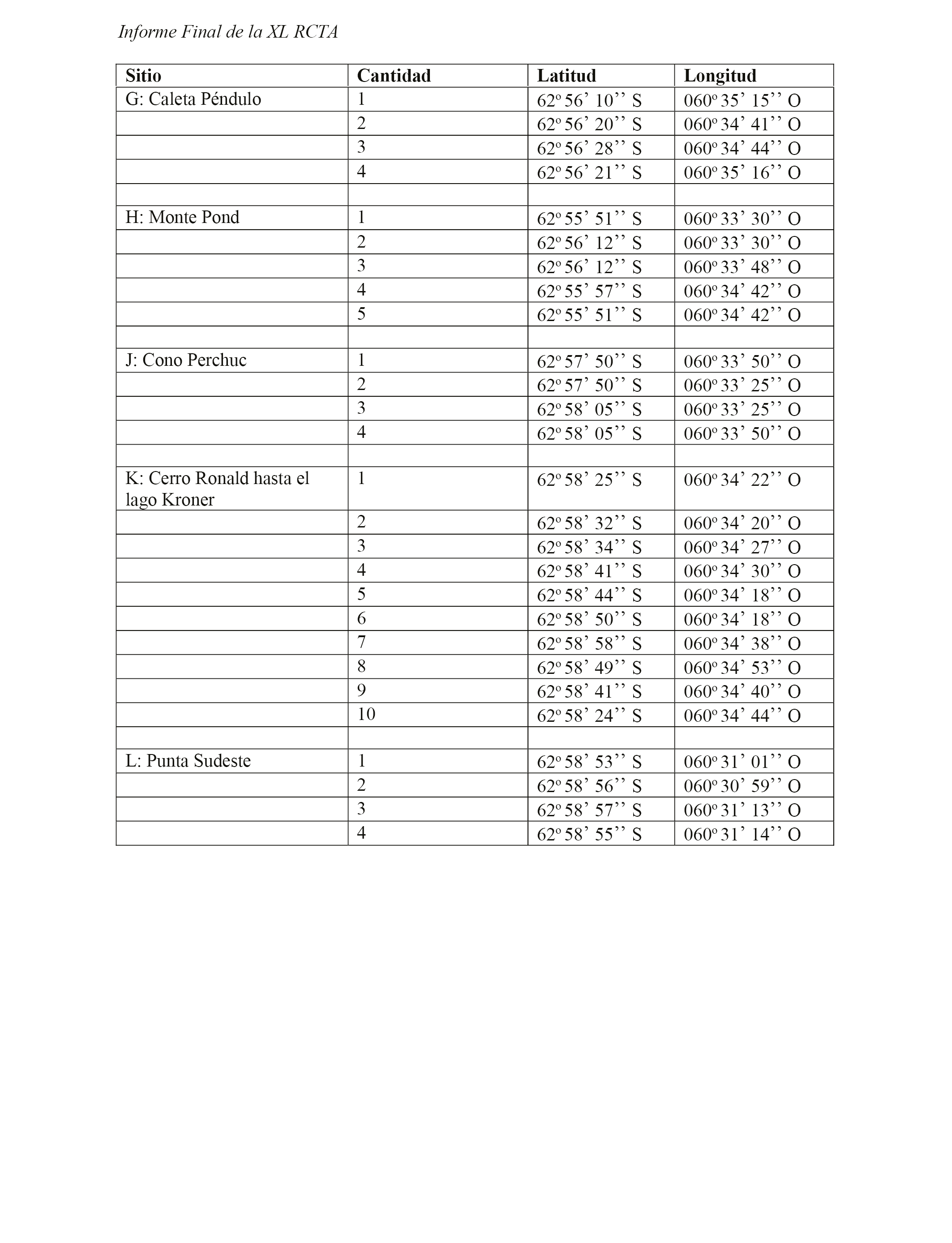 Informe Final de la XL RCTA

| Sitio | Cantidad | Latitud | Longitud |
|---|---|---|---|
| G: Caleta Péndulo | 1 | 62º 56’ 10’’ S | 060º 35’ 15’’ O |
| | 2 | 62º 56’ 20’’ S | 060º 34’ 41’’ O |
| | 3 | 62º 56’ 28’’ S | 060º 34’ 44’’ O |
| | 4 | 62º 56’ 21’’ S | 060º 35’ 16’’ O |
| | | | |
| H: Monte Pond | 1 | 62º 55’ 51’’ S | 060º 33’ 30’’ O |
| | 2 | 62º 56’ 12’’ S | 060º 33’ 30’’ O |
| | 3 | 62º 56’ 12’’ S | 060º 33’ 48’’ O |
| | 4 | 62º 55’ 57’’ S | 060º 34’ 42’’ O |
| | 5 | 62º 55’ 51’’ S | 060º 34’ 42’’ O |
| | | | |
| J: Cono Perchuc | 1 | 62º 57’ 50’’ S | 060º 33’ 50’’ O |
| | 2 | 62º 57’ 50’’ S | 060º 33’ 25’’ O |
| | 3 | 62º 58’ 05’’ S | 060º 33’ 25’’ O |
| | 4 | 62º 58’ 05’’ S | 060º 33’ 50’’ O |
| | | | |
| K: Cerro Ronald hasta el lago Kroner | 1 | 62º 58’ 25’’ S | 060º 34’ 22’’ O |
| | 2 | 62º 58’ 32’’ S | 060º 34’ 20’’ O |
| | 3 | 62º 58’ 34’’ S | 060º 34’ 27’’ O |
| | 4 | 62º 58’ 41’’ S | 060º 34’ 30’’ O |
| | 5 | 62º 58’ 44’’ S | 060º 34’ 18’’ O |
| | 6 | 62º 58’ 50’’ S | 060º 34’ 18’’ O |
| | 7 | 62º 58’ 58’’ S | 060º 34’ 38’’ O |
| | 8 | 62º 58’ 49’’ S | 060º 34’ 53’’ O |
| | 9 | 62º 58’ 41’’ S | 060º 34’ 40’’ O |
| | 10 | 62º 58’ 24’’ S | 060º 34’ 44’’ O |
| | | | |
| L: Punta Sudeste | 1 | 62º 58’ 53’’ S | 060º 31’ 01’’ O |
| | 2 | 62º 58’ 56’’ S | 060º 30’ 59’’ O |
| | 3 | 62º 58’ 57’’ S | 060º 31’ 13’’ O |
| | 4 | 62º 58’ 55’’ S | 060º 31’ 14’’ O |